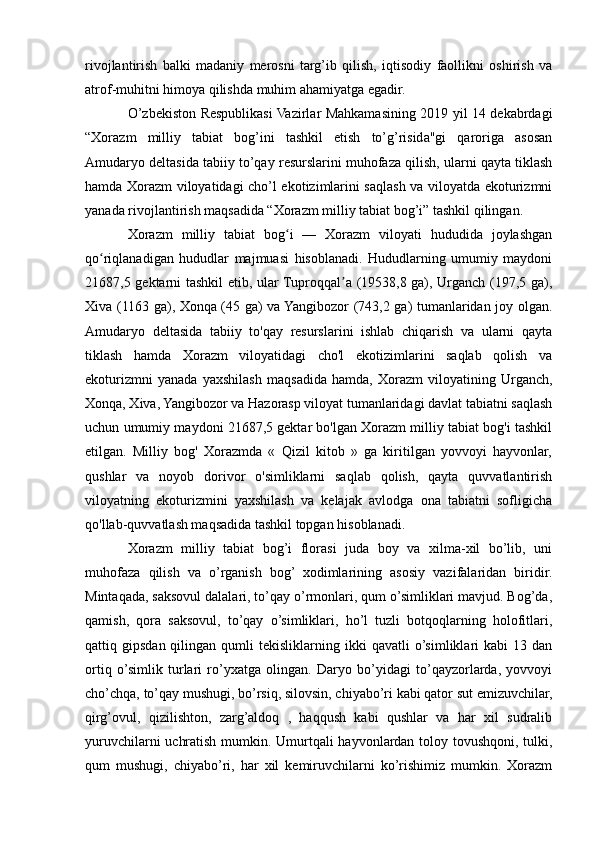 rivojlantirish balki madaniy merosni targ’ib qilish, iqtisodiy faollikni oshirish va atrof-muhitni himoya qilishda muhim ahamiyatga egadir.

O’zbekiston Respublikasi Vazirlar Mahkamasining 2019 yil 14 dekabrdagi “Xorazm milliy tabiat bog’ini tashkil etish to’g’risida"gi qaroriga asosan Amudaryo deltasida tabiiy to’qay resurslarini muhofaza qilish, ularni qayta tiklash hamda Xorazm viloyatidagi cho’l ekotizimlarini saqlash va viloyatda ekoturizmni yanada rivojlantirish maqsadida “Xorazm milliy tabiat bog’i” tashkil qilingan.

Xorazm milliy tabiat bog‘i — Xorazm viloyati hududida joylashgan qo‘riqlanadigan hududlar majmuasi hisoblanadi. Hududlarning umumiy maydoni 21687,5 gektarni tashkil etib, ular Tuproqqal’a (19538,8 ga), Urganch (197,5 ga), Xiva (1163 ga), Xonqa (45 ga) va Yangibozor (743,2 ga) tumanlaridan joy olgan. Amudaryo deltasida tabiiy to'qay resurslarini ishlab chiqarish va ularni qayta tiklash hamda Xorazm viloyatidagi cho'l ekotizimlarini saqlab qolish va ekoturizmni yanada yaxshilash maqsadida hamda, Xorazm viloyatining Urganch, Xonqa, Xiva, Yangibozor va Hazorasp viloyat tumanlaridagi davlat tabiatni saqlash uchun umumiy maydoni 21687,5 gektar bo'lgan Xorazm milliy tabiat bog'i tashkil etilgan. Milliy bog' Xorazmda « Qizil kitob » ga kiritilgan yovvoyi hayvonlar, qushlar va noyob dorivor o'simliklarni saqlab qolish, qayta quvvatlantirish viloyatning ekoturizmini yaxshilash va kelajak avlodga ona tabiatni sofligicha qo'llab-quvvatlash maqsadida tashkil topgan hisoblanadi.

Xorazm milliy tabiat bog’i florasi juda boy va xilma-xil bo’lib, uni muhofaza qilish va o’rganish bog’ xodimlarining asosiy vazifalaridan biridir. Mintaqada, saksovul dalalari, to’qay o’rmonlari, qum o’simliklari mavjud. Bog’da, qamish, qora saksovul, to’qay o’simliklari, ho’l tuzli botqoqlarning holofitlari, qattiq gipsdan qilingan qumli tekisliklarning ikki qavatli o’simliklari kabi 13 dan ortiq o’simlik turlari ro’yxatga olingan. Daryo bo’yidagi to’qayzorlarda, yovvoyi cho’chqa, to’qay mushugi, bo’rsiq, silovsin, chiyabo’ri kabi qator sut emizuvchilar, qirg’ovul, qizilishton, zarg’aldoq , haqqush kabi qushlar va har xil sudralib yuruvchilarni uchratish mumkin. Umurtqali hayvonlardan toloy tovushqoni, tulki, qum mushugi, chiyabo’ri, har xil kemiruvchilarni ko’rishimiz mumkin. Xorazm